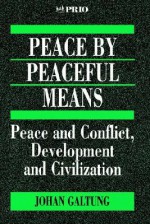 PRIO

PEACE BY PEACEFUL MEANS

Peace and Conflict, Development and Civilization

JOHAN GALTUNG